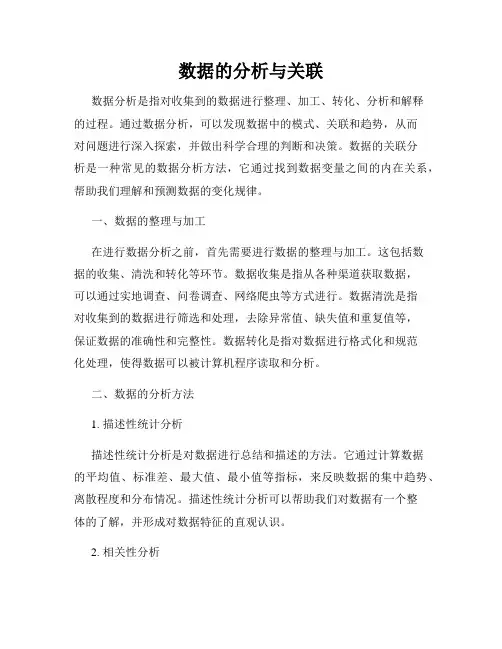 数据的分析与关联

数据分析是指对收集到的数据进行整理、加工、转化、分析和解释的过程。通过数据分析，可以发现数据中的模式、关联和趋势，从而对问题进行深入探索，并做出科学合理的判断和决策。数据的关联分析是一种常见的数据分析方法，它通过找到数据变量之间的内在关系，帮助我们理解和预测数据的变化规律。

一、数据的整理与加工

在进行数据分析之前，首先需要进行数据的整理与加工。这包括数据的收集、清洗和转化等环节。数据收集是指从各种渠道获取数据，可以通过实地调查、问卷调查、网络爬虫等方式进行。数据清洗是指对收集到的数据进行筛选和处理，去除异常值、缺失值和重复值等，保证数据的准确性和完整性。数据转化是指对数据进行格式化和规范化处理，使得数据可以被计算机程序读取和分析。

二、数据的分析方法

1. 描述性统计分析

描述性统计分析是对数据进行总结和描述的方法。它通过计算数据的平均值、标准差、最大值、最小值等指标，来反映数据的集中趋势、离散程度和分布情况。描述性统计分析可以帮助我们对数据有一个整体的了解，并形成对数据特征的直观认识。

2. 相关性分析